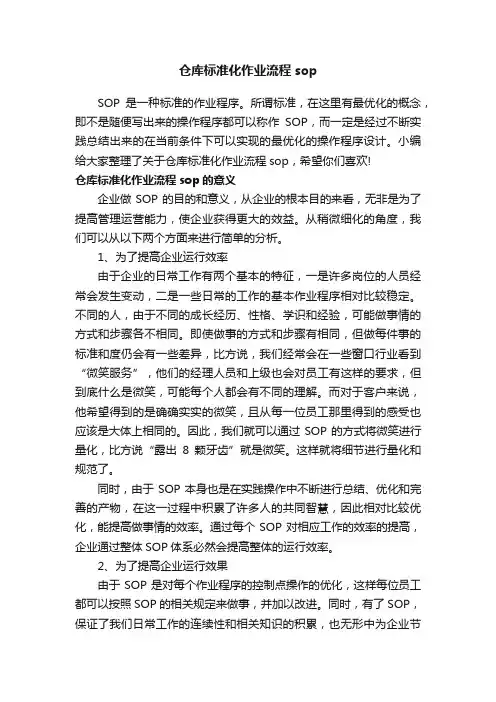 仓库标准化作业流程 sop

SOP 是一种标准的作业程序。所谓标准，在这里有最优化的概念，即不是随便写出来的操作程序都可以称作 SOP，而一定是经过不断实践总结出来的在当前条件下可以实现的最优化的操作程序设计。小编给大家整理了关于仓库标准化作业流程 sop，希望你们喜欢!

仓库标准化作业流程 sop 的意义

企业做 SOP 的目的和意义，从企业的根本目的来看，无非是为了提高管理运营能力，使企业获得更大的效益。从稍微细化的角度，我们可以从以下两个方面来进行简单的分析。

1、为了提高企业运行效率

由于企业的日常工作有两个基本的特征，一是许多岗位的人员经常会发生变动，二是一些日常的工作的基本作业程序相对比较稳定。不同的人，由于不同的成长经历、性格、学识和经验，可能做事情的方式和步骤各不相同。即使做事的方式和步骤有相同，但做每件事的标准和度仍会有一些差异，比方说，我们经常会在一些窗口行业看到“微笑服务”，他们的经理人员和上级也会对员工有这样的要求，但到底什么是微笑，可能每个人都会有不同的理解。而对于客户来说，他希望得到的是确确实实的微笑，且从每一位员工那里得到的感受也应该是大体上相同的。因此，我们就可以通过 SOP 的方式将微笑进行量化，比方说“露出 8 颗牙齿”就是微笑。这样就将细节进行量化和规范了。

同时，由于 SOP 本身也是在实践操作中不断进行总结、优化和完善的产物，在这一过程中积累了许多人的共同智慧，因此相对比较优化，能提高做事情的效率。通过每个 SOP 对相应工作的效率的提高，企业通过整体 SOP 体系必然会提高整体的运行效率。

2、为了提高企业运行效果

由于 SOP 是对每个作业程序的控制点操作的优化，这样每位员工都可以按照 SOP 的相关规定来做事，并加以改进。同时，有了 SOP，保证了我们日常工作的连续性和相关知识的积累，也无形中为企业节